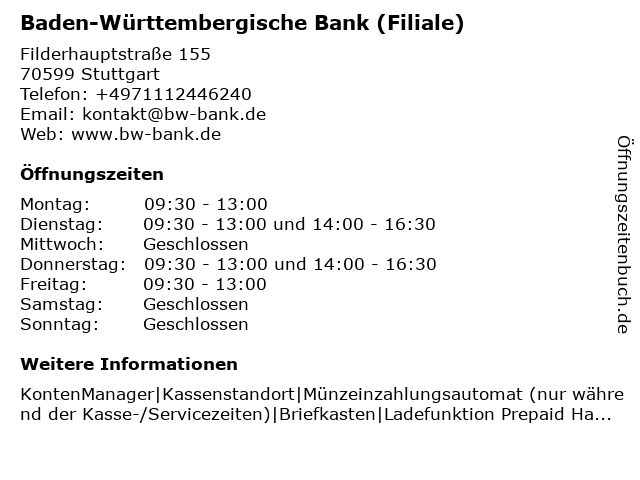 Baden-Württembergische Bank (Filiale)

Filderhauptstraße 155
70599 Stuttgart
Telefon: +4971112446240
Email: kontakt@bw-bank.de
Web: www.bw-bank.de

Öffnungszeiten

| | |
|---|---|
| Montag: | 09:30 - 13:00 |
| Dienstag: | 09:30 - 13:00 und 14:00 - 16:30 |
| Mittwoch: | Geschlossen |
| Donnerstag: | 09:30 - 13:00 und 14:00 - 16:30 |
| Freitag: | 09:30 - 13:00 |
| Samstag: | Geschlossen |
| Sonntag: | Geschlossen |

Weitere Informationen

KontenManager|Kassenstandort|Münzeinzahlungsautomat (nur während der Kasse-/Servicezeiten)|Briefkasten|Ladefunktion Prepaid Ha...

Öffnungszeitenbuch.de